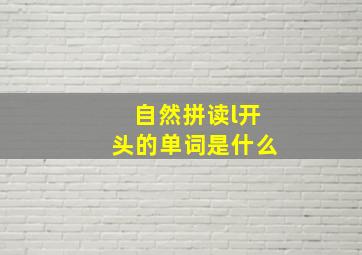 自然拼读l开头的单词是什么